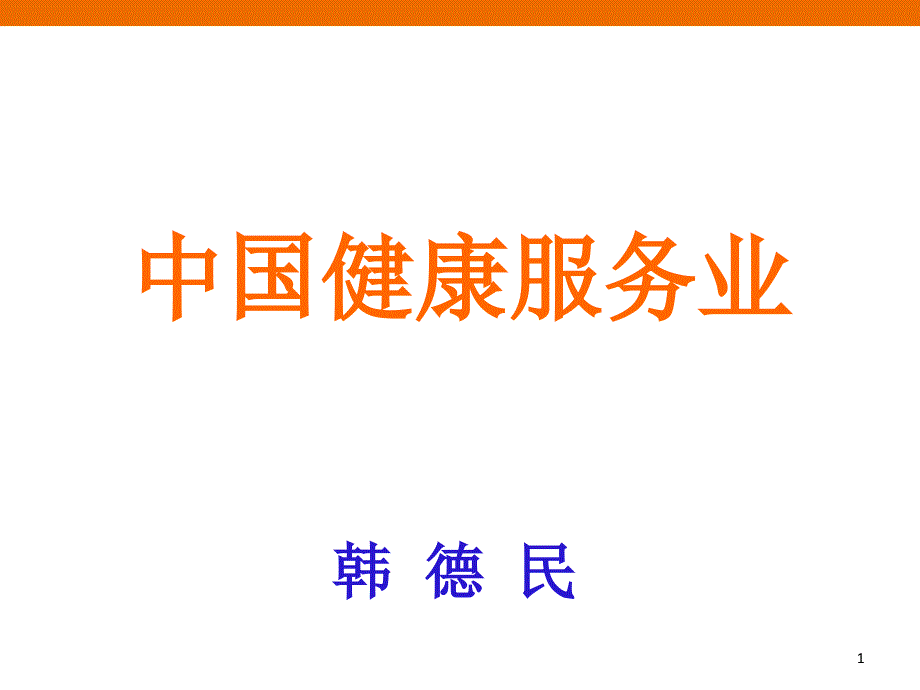 中国健康服务业

韩 德 民

1